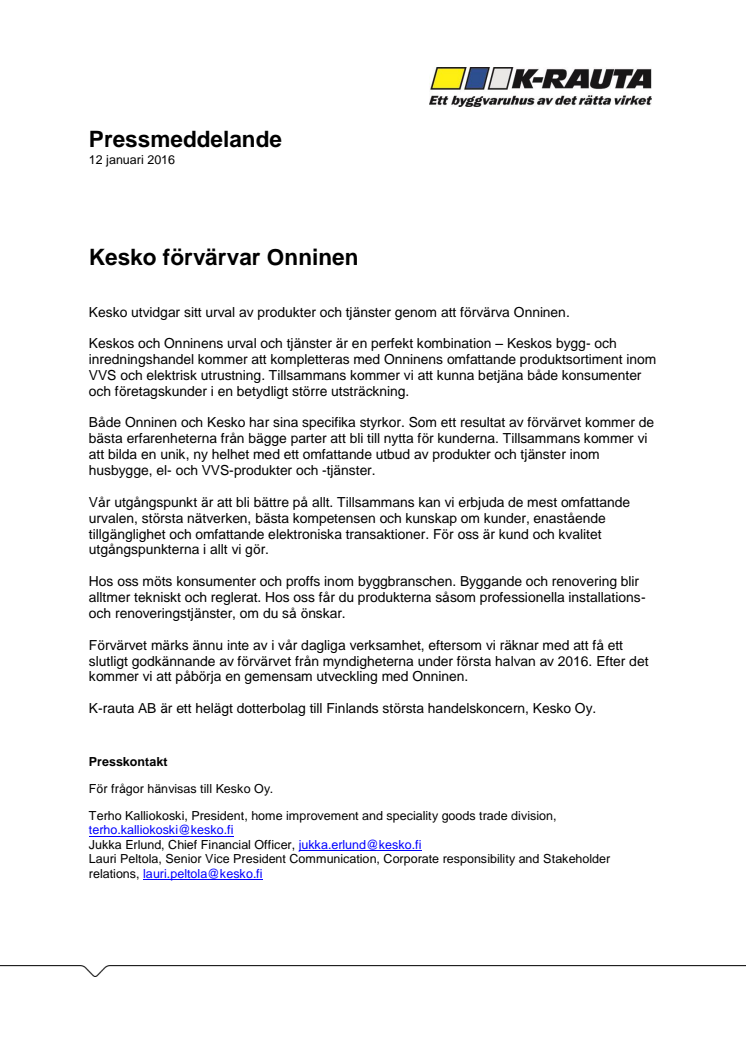 K-RAUTA
Ett byggvaruhus av det rätta virket

Pressmeddelande
12 januari 2016

Kesko förvärvar Onninen

Kesko utvidgar sitt urval av produkter och tjänster genom att förvärva Onninen.

Keskos och Onninens urval och tjänster är en perfekt kombination – Keskos bygg- och inredningshandel kommer att kompletteras med Onninens omfattande produktsortiment inom VVS och elektrisk utrustning. Tillsammans kommer vi att kunna betjäna både konsumenter och företagskunder i en betydligt större utsträckning.

Både Onninen och Kesko har sina specifika styrkor. Som ett resultat av förvärvet kommer de bästa erfarenheterna från bägge parter att bli till nytta för kunderna. Tillsammans kommer vi att bilda en unik, ny helhet med ett omfattande utbud av produkter och tjänster inom husbygge, el- och VVS-produkter och -tjänster.

Vår utgångspunkt är att bli bättre på allt. Tillsammans kan vi erbjuda de mest omfattande urvalen, största nätverken, bästa kompetensen och kunskap om kunder, enastående tillgänglighet och omfattande elektroniska transaktioner. För oss är kund och kvalitet utgångspunkterna i allt vi gör.

Hos oss möts konsumenter och proffs inom byggbranschen. Byggande och renovering blir alltmer tekniskt och reglerat. Hos oss får du produkterna såsom professionella installations- och renoveringstjänster, om du så önskar.

Förvärvet märks ännu inte av i vår dagliga verksamhet, eftersom vi räknar med att få ett slutligt godkännande av förvärvet från myndigheterna under första halvan av 2016. Efter det kommer vi att påbörja en gemensam utveckling med Onninen.

K-rauta AB är ett helägt dotterbolag till Finlands största handelskoncern, Kesko Oy.

Presskontakt

För frågor hänvisas till Kesko Oy.

Terho Kalliokoski, President, home improvement and speciality goods trade division, terho.kalliokoski@kesko.fi
Jukka Erlund, Chief Financial Officer, jukka.erlund@kesko.fi
Lauri Peltola, Senior Vice President Communication, Corporate responsibility and Stakeholder relations, lauri.peltola@kesko.fi